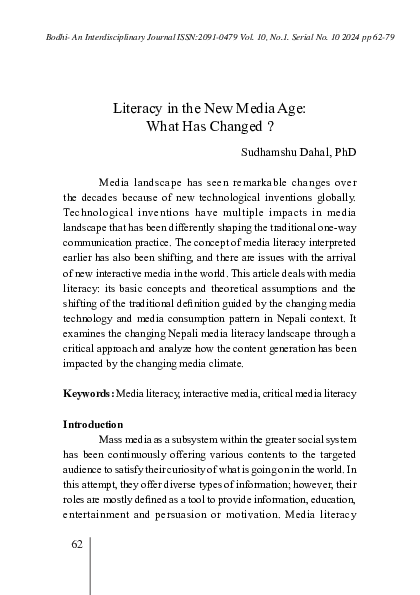 Bodhi- An Interdisciplinary Journal ISSN:2091-0479 Vol. 10, No.1. Serial No. 10 2024 pp 62-79

Literacy in the New Media Age: What Has Changed ?

Sudhamshu Dahal, PhD

Media landscape has seen remarkable changes over the decades because of new technological inventions globally. Technological inventions have multiple impacts in media landscape that has been differently shaping the traditional one-way communication practice. The concept of media literacy interpreted earlier has also been shifting, and there are issues with the arrival of new interactive media in the world. This article deals with media literacy: its basic concepts and theoretical assumptions and the shifting of the traditional definition guided by the changing media technology and media consumption pattern in Nepali context. It examines the changing Nepali media literacy landscape through a critical approach and analyze how the content generation has been impacted by the changing media climate.

Keywords: Media literacy, interactive media, critical media literacy

Introduction

Mass media as a subsystem within the greater social system has been continuously offering various contents to the targeted audience to satisfy their curiosity of what is going on in the world. In this attempt, they offer diverse types of information; however, their roles are mostly defined as a tool to provide information, education, entertainment and persuasion or motivation. Media literacy

62